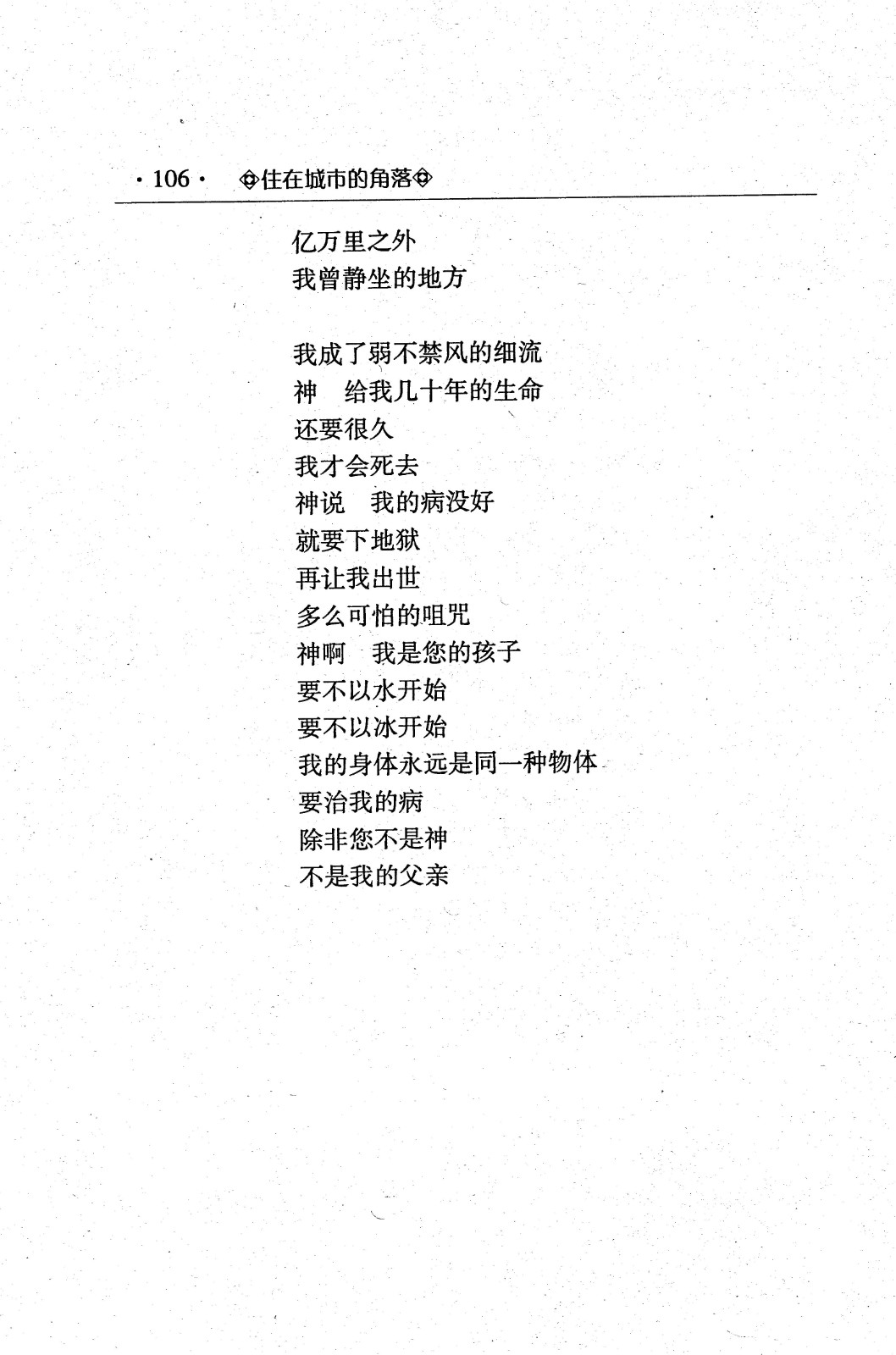 · 106 · ◈住在城市的角落◈

亿万里之外
我曾静坐的地方

我成了弱不禁风的细流
神　给我几十年的生命
还要很久
我才会死去
神说　我的病没好
就要下地狱
再让我出世
多么可怕的咀咒
神啊　我是您的孩子
要不以水开始
要不以冰开始
我的身体永远是同一种物体
要治我的病
除非您不是神
不是我的父亲